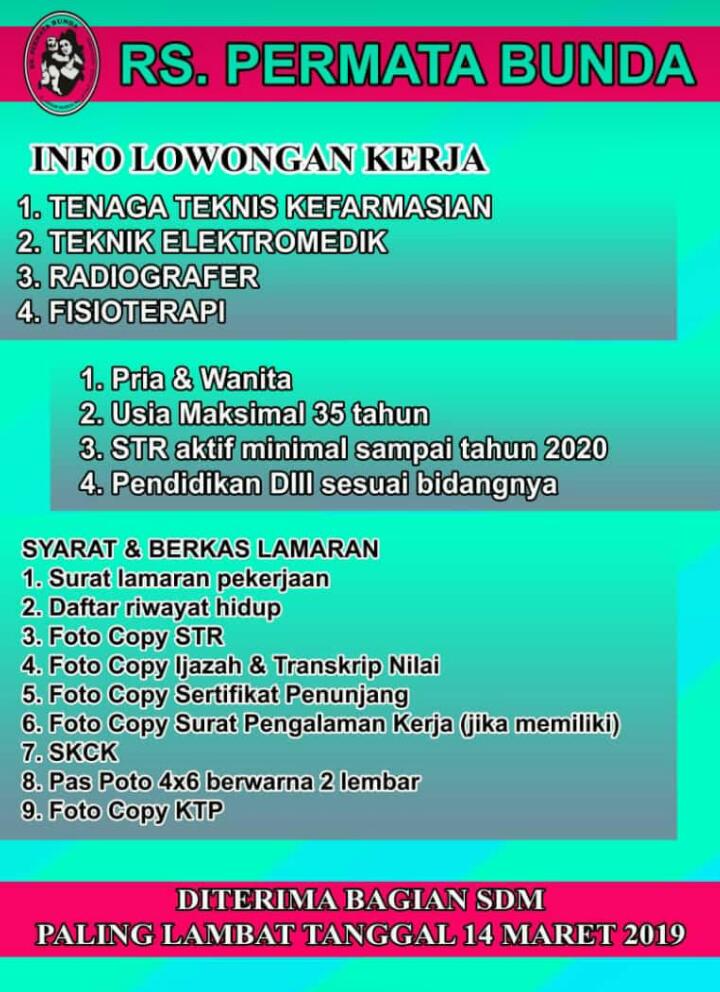 RS. PERMATA BUNDA

INFO LOWONGAN KERJA

1. TENAGA TEKNIS KEFARMASIAN
2. TEKNIK ELEKTROMEDIK
3. RADIOGRAFER
4. FISIOTERAPI

1. Pria & Wanita
2. Usia Maksimal 35 tahun
3. STR aktif minimal sampai tahun 2020
4. Pendidikan DIII sesuai bidangnya

SYARAT & BERKAS LAMARAN
1. Surat lamaran pekerjaan
2. Daftar riwayat hidup
3. Foto Copy STR
4. Foto Copy Ijazah & Transkrip Nilai
5. Foto Copy Sertifikat Penunjang
6. Foto Copy Surat Pengalaman Kerja (jika memiliki)
7. SKCK
8. Pas Poto 4x6 berwarna 2 lembar
9. Foto Copy KTP

DITERIMA BAGIAN SDM
PALING LAMBAT TANGGAL 14 MARET 2019